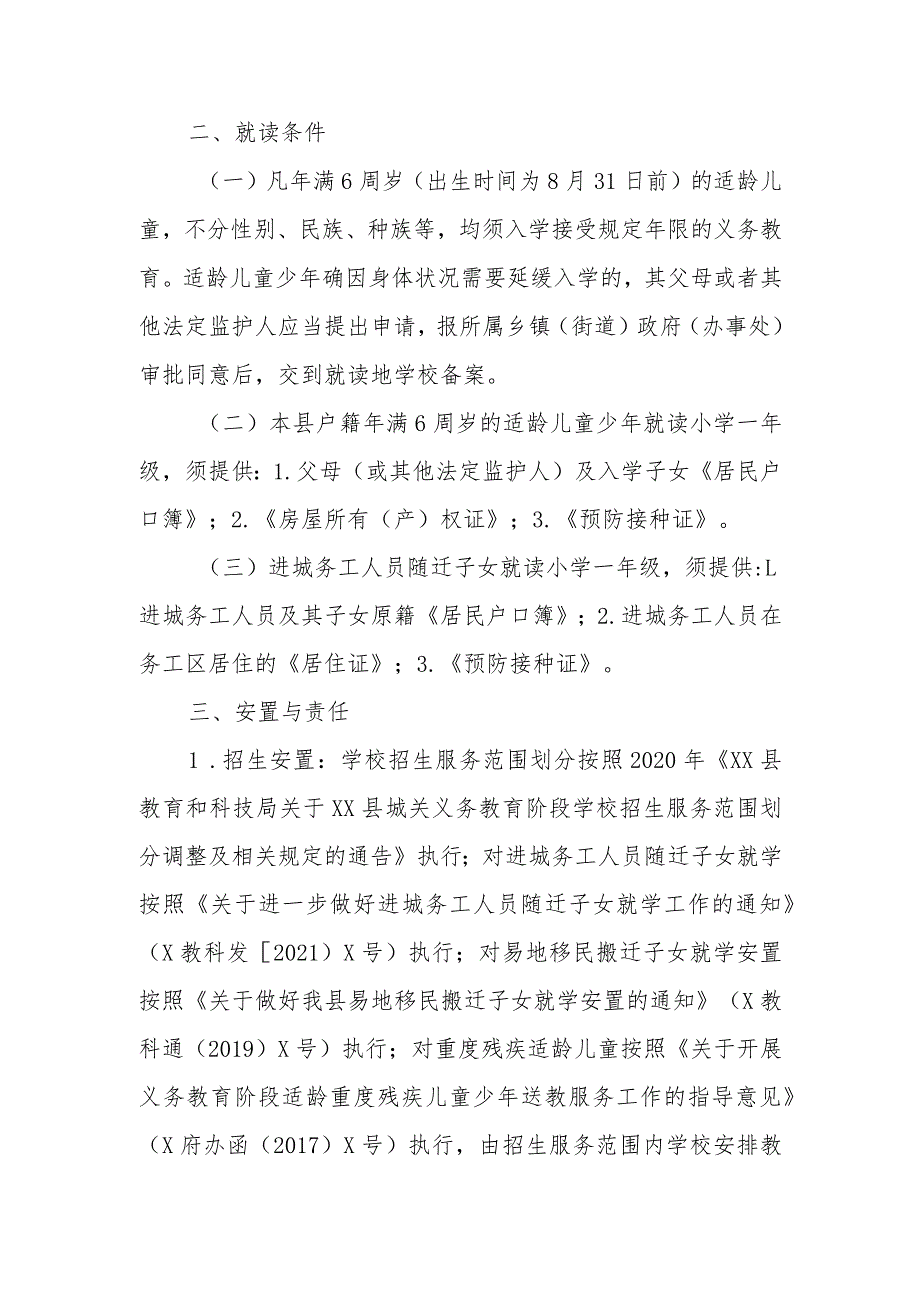 二、就读条件

（一）凡年满6周岁（出生时间为8月31日前）的适龄儿童，不分性别、民族、种族等，均须入学接受规定年限的义务教育。适龄儿童少年确因身体状况需要延缓入学的，其父母或者其他法定监护人应当提出申请，报所属乡镇（街道）政府（办事处）审批同意后，交到就读地学校备案。

（二）本县户籍年满6周岁的适龄儿童少年就读小学一年级，须提供：1.父母（或其他法定监护人）及入学子女《居民户口簿》；2.《房屋所有（产）权证》；3.《预防接种证》。

（三）进城务工人员随迁子女就读小学一年级，须提供:L进城务工人员及其子女原籍《居民户口簿》；2.进城务工人员在务工区居住的《居住证》；3.《预防接种证》。

三、安置与责任

1．招生安置：学校招生服务范围划分按照2020年《XX县教育和科技局关于XX县城关义务教育阶段学校招生服务范围划分调整及相关规定的通告》执行；对进城务工人员随迁子女就学按照《关于进一步做好进城务工人员随迁子女就学工作的通知》（X教科发［2021）X号）执行；对易地移民搬迁子女就学安置按照《关于做好我县易地移民搬迁子女就学安置的通知》（X教科通（2019）X号）执行；对重度残疾适龄儿童按照《关于开展义务教育阶段适龄重度残疾儿童少年送教服务工作的指导意见》（X府办函（2017）X号）执行，由招生服务范围内学校安排教